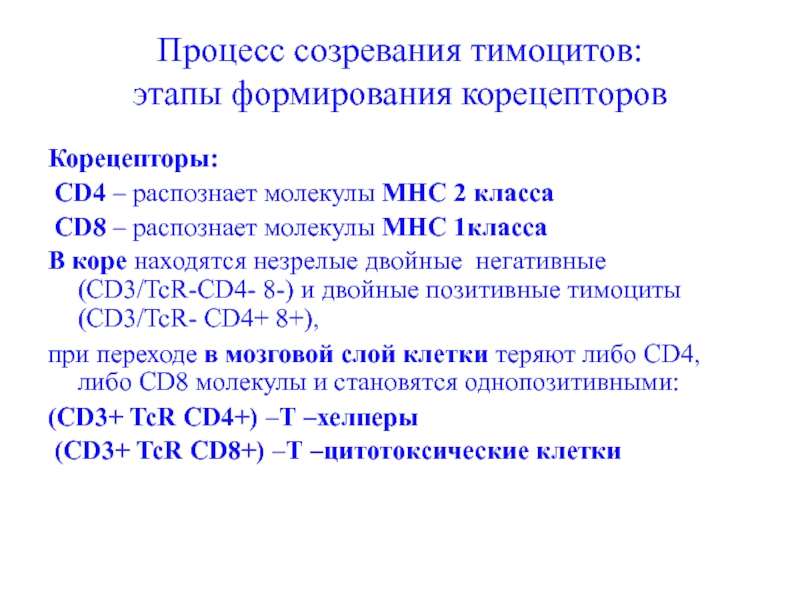 Процесс созревания тимоцитов: этапы формирования корецепторов

Корецепторы:

CD4 – распознает молекулы МНС 2 класса

CD8 – распознает молекулы МНС 1класса

В коре находятся незрелые двойные негативные (CD3/TcR-CD4- 8-) и двойные позитивные тимоциты (CD3/TcR- CD4+ 8+),

при переходе в мозговой слой клетки теряют либо CD4, либо CD8 молекулы и становятся однопозитивными:

(CD3+ TcR CD4+) –Т –хелперы

(CD3+ TcR CD8+) –Т –цитотоксические клетки